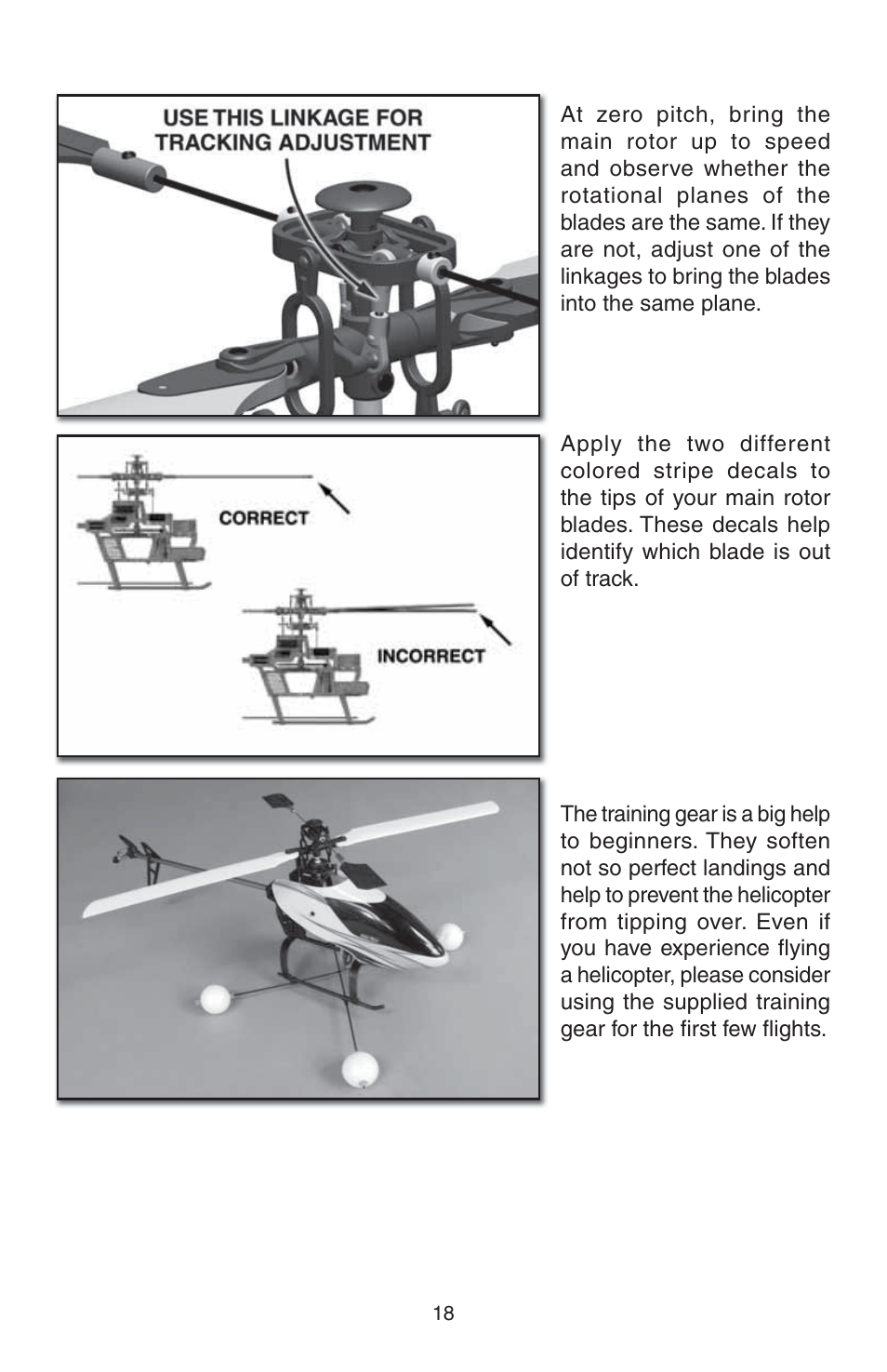 USE THIS LINKAGE FOR TRACKING ADJUSTMENT

At zero pitch, bring the main rotor up to speed and observe whether the rotational planes of the blades are the same. If they are not, adjust one of the linkages to bring the blades into the same plane.

CORRECT

INCORRECT

Apply the two different colored stripe decals to the tips of your main rotor blades. These decals help identify which blade is out of track.

The training gear is a big help to beginners. They soften not so perfect landings and help to prevent the helicopter from tipping over. Even if you have experience flying a helicopter, please consider using the supplied training gear for the first few flights.

18